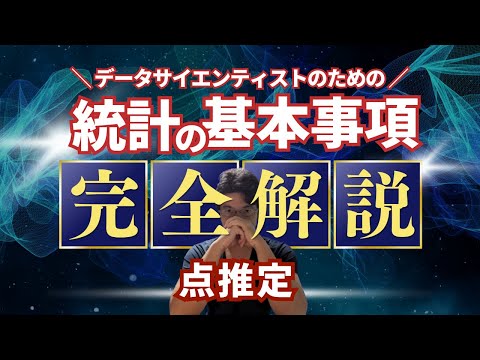 ＼データサイエンティストのための／
統計の基本事項
完全解説
点推定